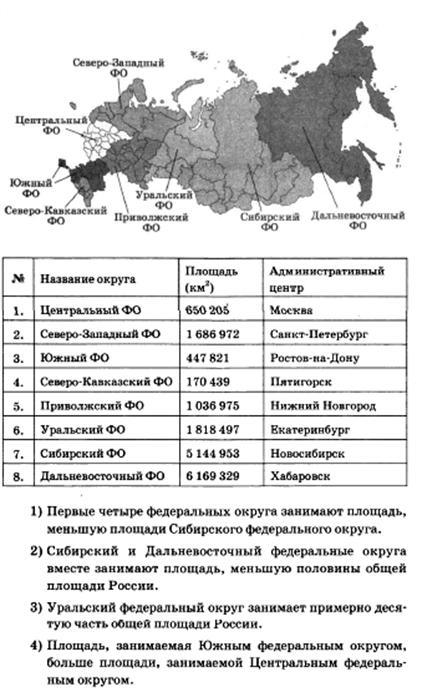 Северо-Западный ФО

Центральный ФО

Южный ФО

Северо-Кавказский ФО

Приволжский ФО

Уральский ФО

Сибирский ФО

Дальневосточный ФО

| № | Название округа | Площадь (км$^2$) | Административный центр |
|---|---|---|---|
| 1. | Центральный ФО | 650 205 | Москва |
| 2. | Северо-Западный ФО | 1 686 972 | Санкт-Петербург |
| 3. | Южный ФО | 447 821 | Ростов-на-Дону |
| 4. | Северо-Кавказский ФО | 170 439 | Пятигорск |
| 5. | Приволжский ФО | 1 036 975 | Нижний Новгород |
| 6. | Уральский ФО | 1 818 497 | Екатеринбург |
| 7. | Сибирский ФО | 5 144 953 | Новосибирск |
| 8. | Дальневосточный ФО | 6 169 329 | Хабаровск |

1) Первые четыре федеральных округа занимают площадь, меньшую площади Сибирского федерального округа.

2) Сибирский и Дальневосточный федеральные округа вместе занимают площадь, меньшую половины общей площади России.

3) Уральский федеральный округ занимает примерно десятую часть общей площади России.

4) Площадь, занимаемая Южным федеральным округом, больше площади, занимаемой Центральным федеральным округом.